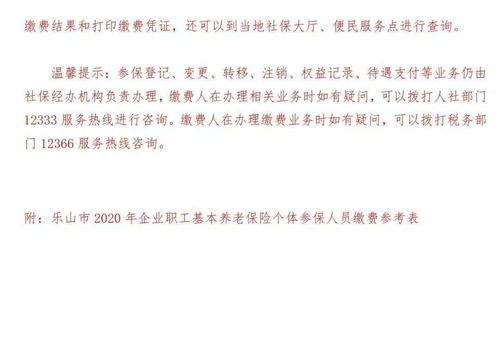 缴费结果和打印缴费凭证，还可以到当地社保大厅、便民服务点进行查询。

温馨提示：参保登记、变更、转移、注销、权益记录、待遇支付等业务仍由社保经办机构负责办理，缴费人在办理相关业务时如有疑问，可以拨打人社部门12333服务热线进行咨询。缴费人在办理缴费业务时如有疑问，可以拨打税务部门12366服务热线咨询。

附：乐山市2020年企业职工基本养老保险个体参保人员缴费参考表